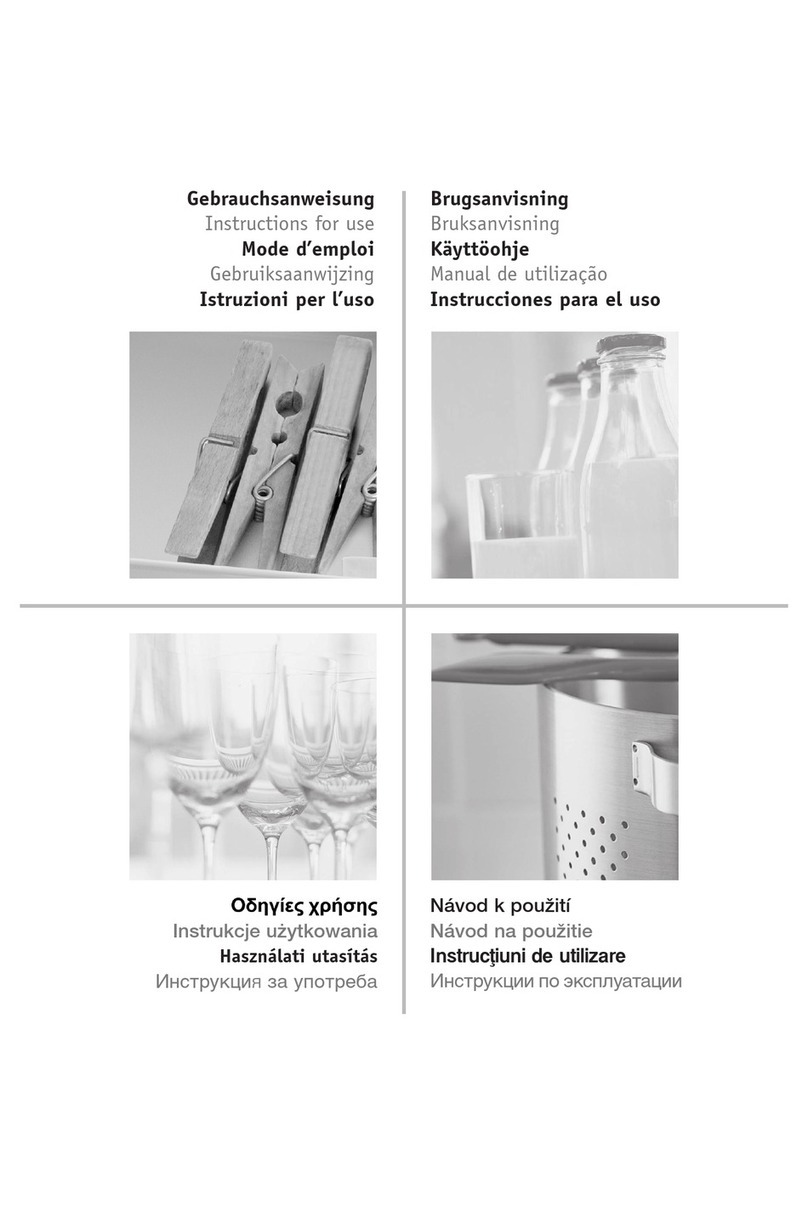 Gebrauchsanweisung
Instructions for use
Mode d'emploi
Gebruiksaanwijzing
Istruzioni per l'uso

Brugsanvisning
Bruksanvisning
Käyttöohje
Manual de utilização
Instrucciones para el uso

Οδηγίες χρήσης
Instrukcje użytkowania
Használati utasítás
Инструкция за употреба

Návod k použití
Návod na použitie
Instrucţiuni de utilizare
Инструкции по эксплуатации